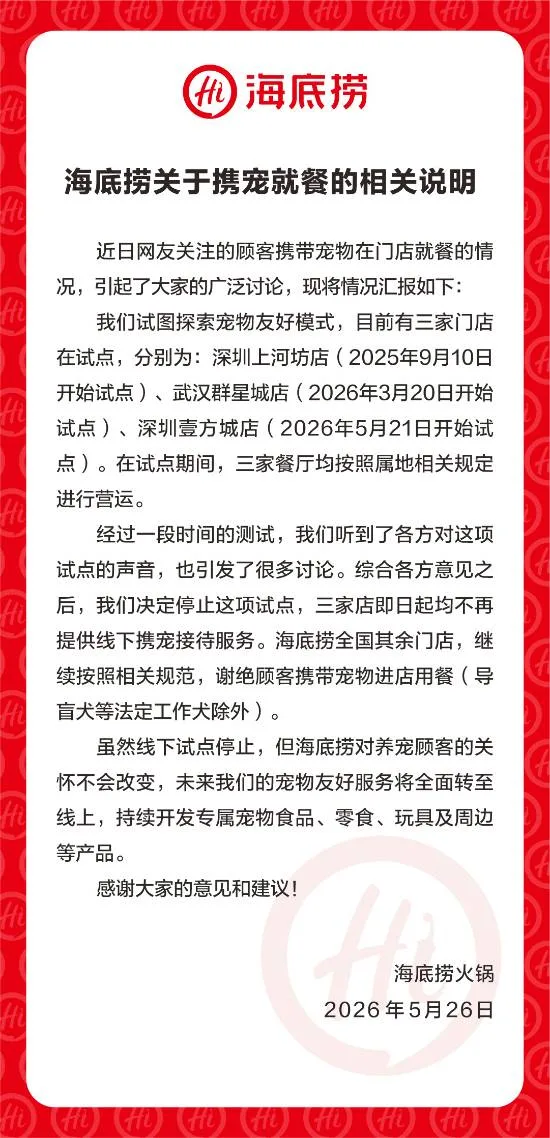 Hi 海底捞

海底捞关于携宠就餐的相关说明

近日网友关注的顾客携带宠物在门店就餐的情况，引起了大家的广泛讨论，现将情况汇报如下：

我们试图探索宠物友好模式，目前有三家门店在试点，分别为：深圳上河坊店（2025年9月10日开始试点）、武汉群星城店（2026年3月20日开始试点）、深圳壹方城店（2026年5月21日开始试点）。在试点期间，三家餐厅均按照属地相关规定进行营运。

经过一段时间的测试，我们听到了各方对这项试点的声音，也引发了很多讨论。综合各方意见之后，我们决定停止这项试点，三家店即日起均不再提供线下携宠接待服务。海底捞全国其余门店，继续按照相关规范，谢绝顾客携带宠物进店用餐（导盲犬等法定工作犬除外）。

虽然线下试点停止，但海底捞对养宠顾客的关怀不会改变，未来我们的宠物友好服务将全面转至线上，持续开发专属宠物食品、零食、玩具及周边等产品。

感谢大家的意见和建议！

海底捞火锅
2026年5月26日